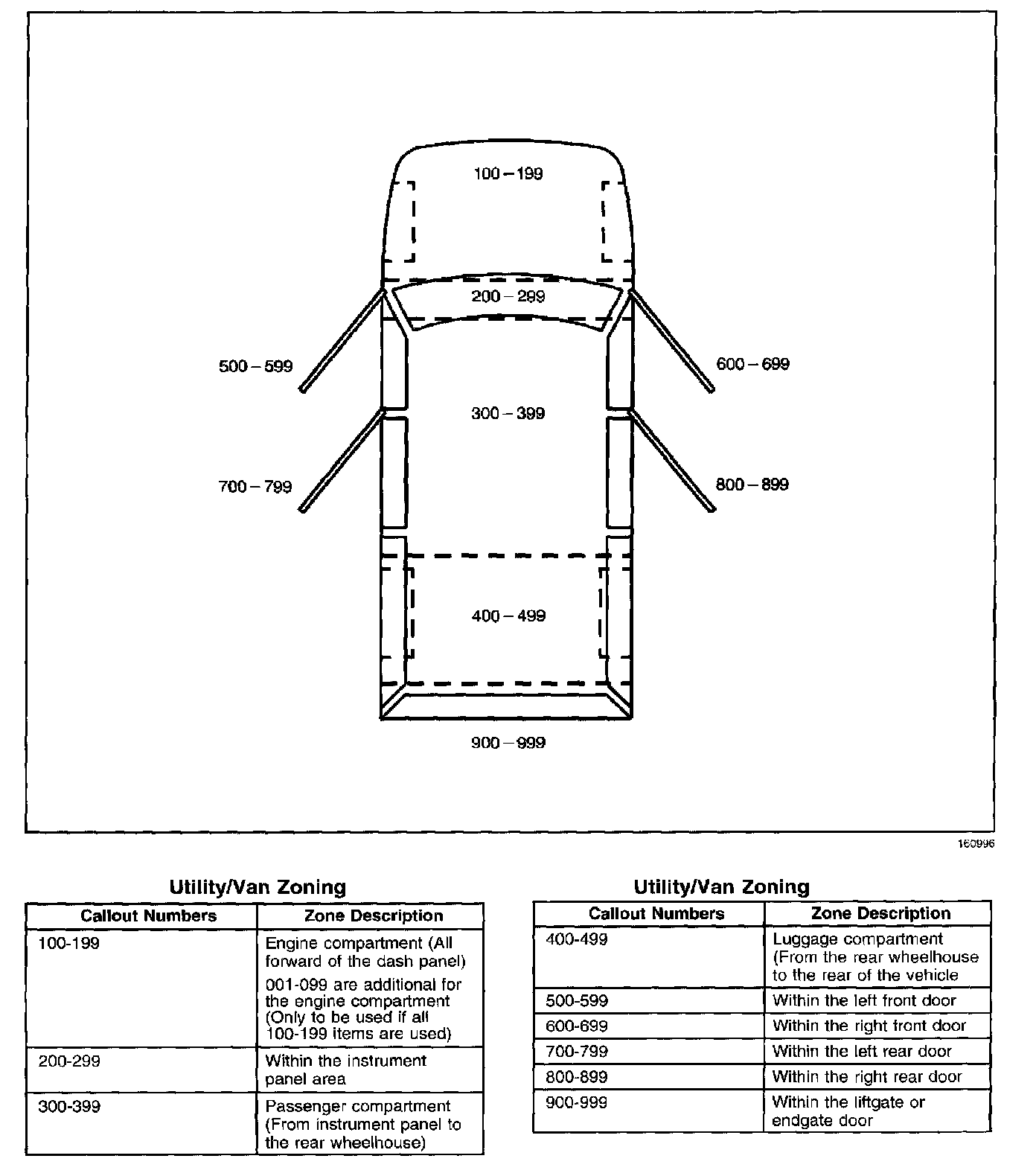 100 – 199

200 – 299

500 – 599

600 – 699

300 – 399

700 – 799

800 – 899

400 – 499

900 – 999

160996

Utility/Van Zoning

| Callout Numbers | Zone Description |
|---|---|
| 100-199 | Engine compartment (All forward of the dash panel) 001-099 are additional for the engine compartment (Only to be used if all 100-199 items are used) |
| 200-299 | Within the instrument panel area |
| 300-399 | Passenger compartment (From instrument panel to the rear wheelhouse) |

Utility/Van Zoning

| Callout Numbers | Zone Description |
|---|---|
| 400-499 | Luggage compartment (From the rear wheelhouse to the rear of the vehicle |
| 500-599 | Within the left front door |
| 600-699 | Within the right front door |
| 700-799 | Within the left rear door |
| 800-899 | Within the right rear door |
| 900-999 | Within the liftgate or endgate door |